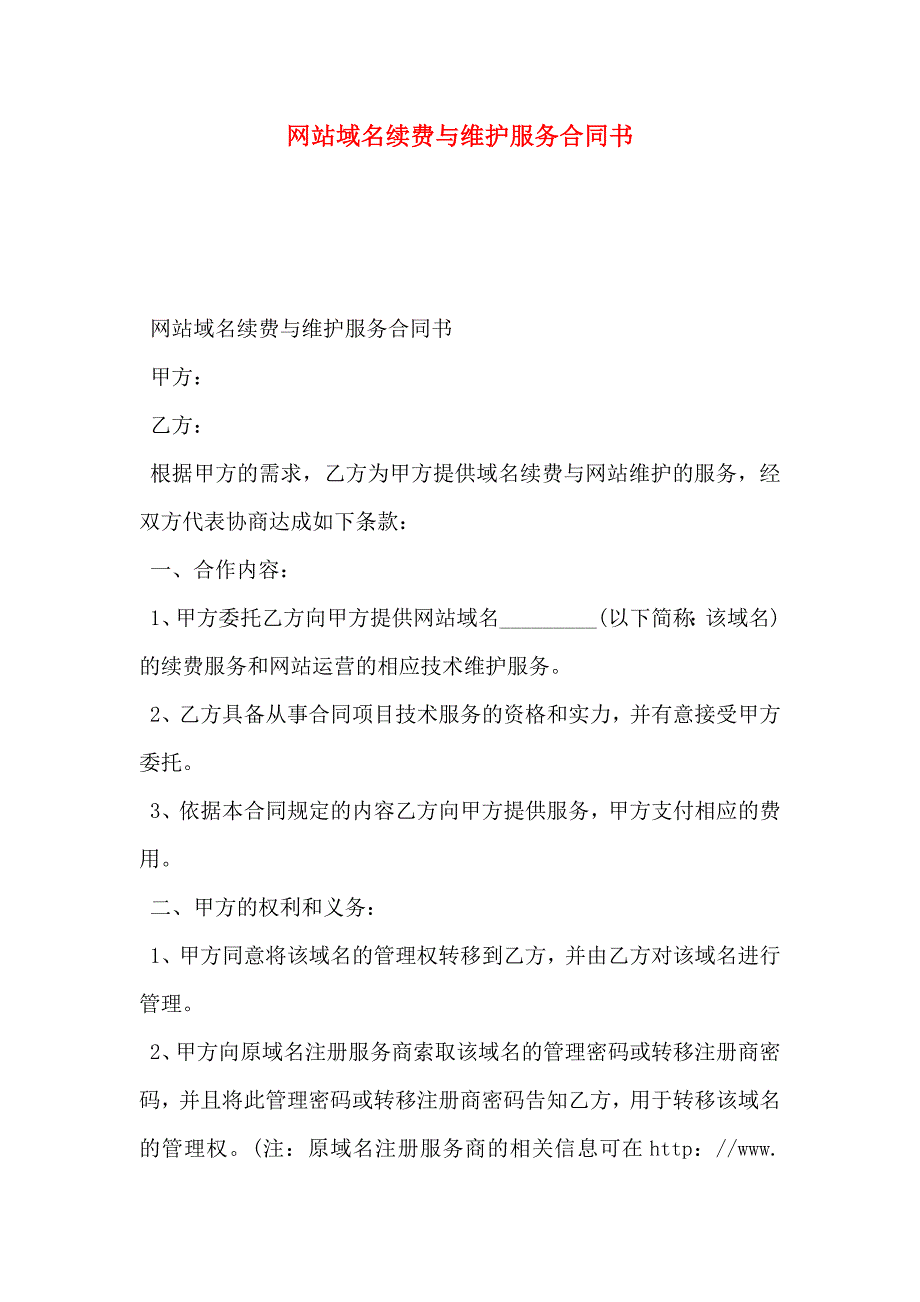 网站域名续费与维护服务合同书

网站域名续费与维护服务合同书

甲方：

乙方：

根据甲方的需求，乙方为甲方提供域名续费与网站维护的服务，经双方代表协商达成如下条款：

一、合作内容：

1、甲方委托乙方向甲方提供网站域名_________(以下简称：该域名)的续费服务和网站运营的相应技术维护服务。

2、乙方具备从事合同项目技术服务的资格和实力，并有意接受甲方委托。

3、依据本合同规定的内容乙方向甲方提供服务，甲方支付相应的费用。

二、甲方的权利和义务：

1、甲方同意将该域名的管理权转移到乙方，并由乙方对该域名进行管理。

2、甲方向原域名注册服务商索取该域名的管理密码或转移注册商密码，并且将此管理密码或转移注册商密码告知乙方，用于转移该域名的管理权。(注：原域名注册服务商的相关信息可在 http：//www.